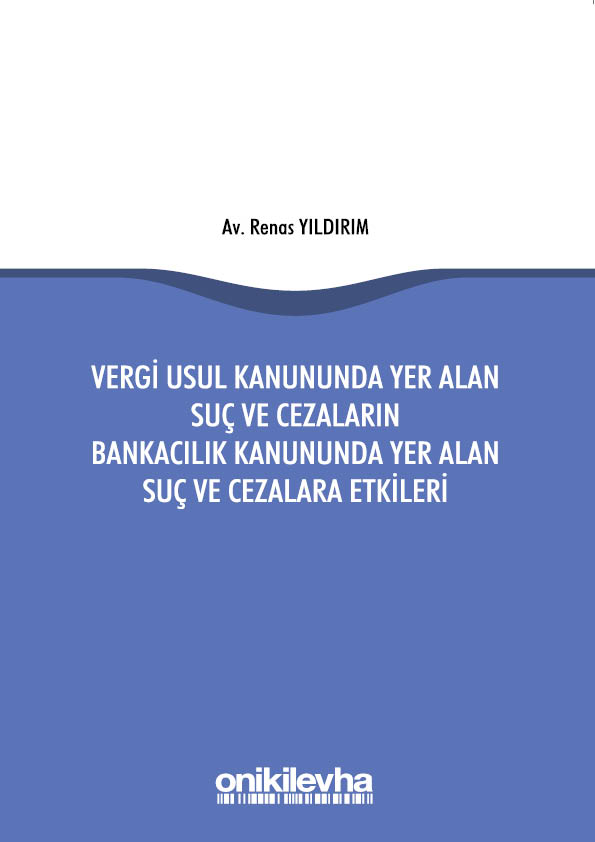 Av. Renas YILDIRIM

VERGİ USUL KANUNUNDA YER ALAN SUÇ VE CEZALARIN BANKACILIK KANUNUNDA YER ALAN SUÇ VE CEZALARA ETKİLERİ

onikilevha